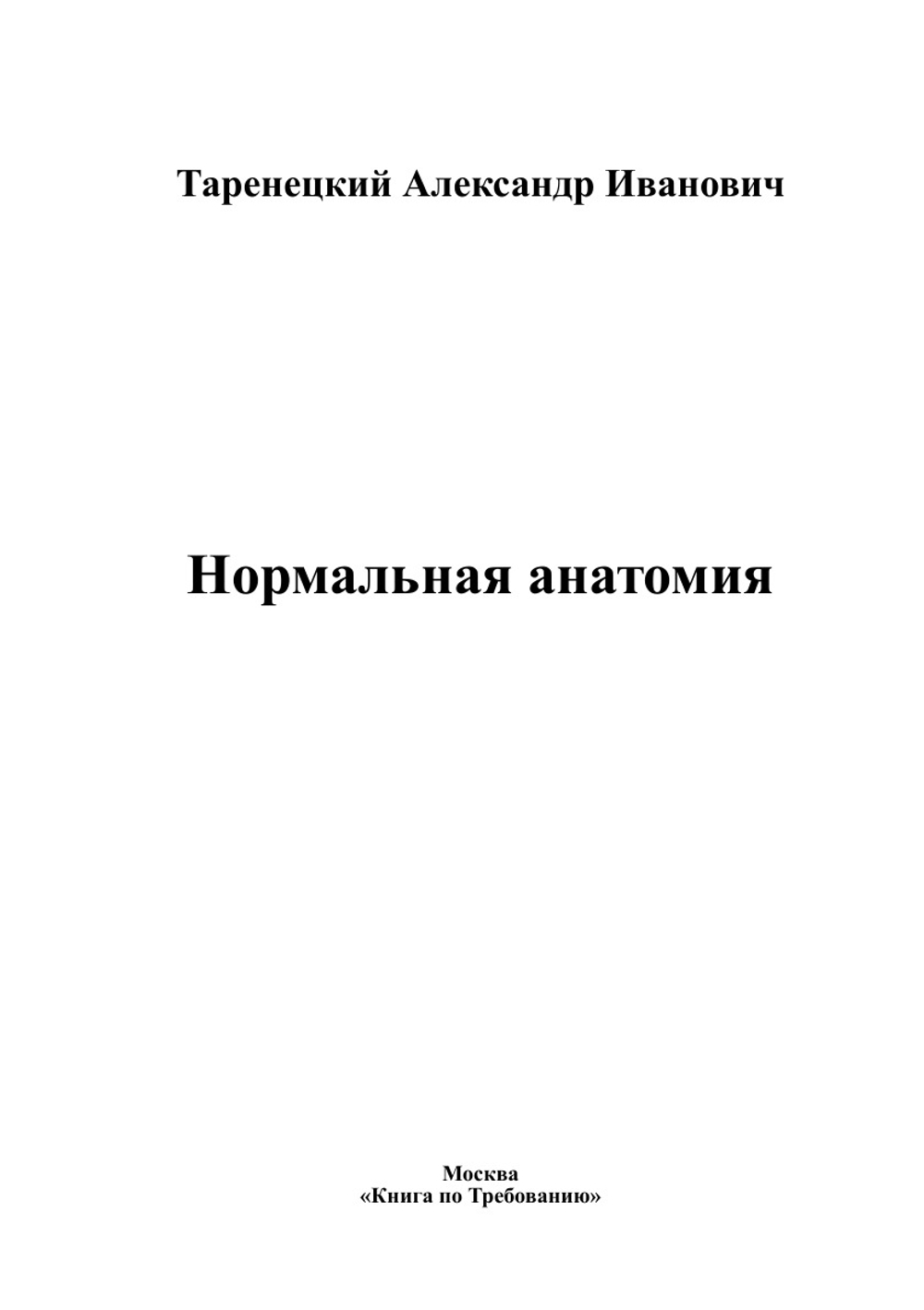 Таренецкий Александр Иванович

Нормальная анатомия

Москва
«Книга по Требованию»